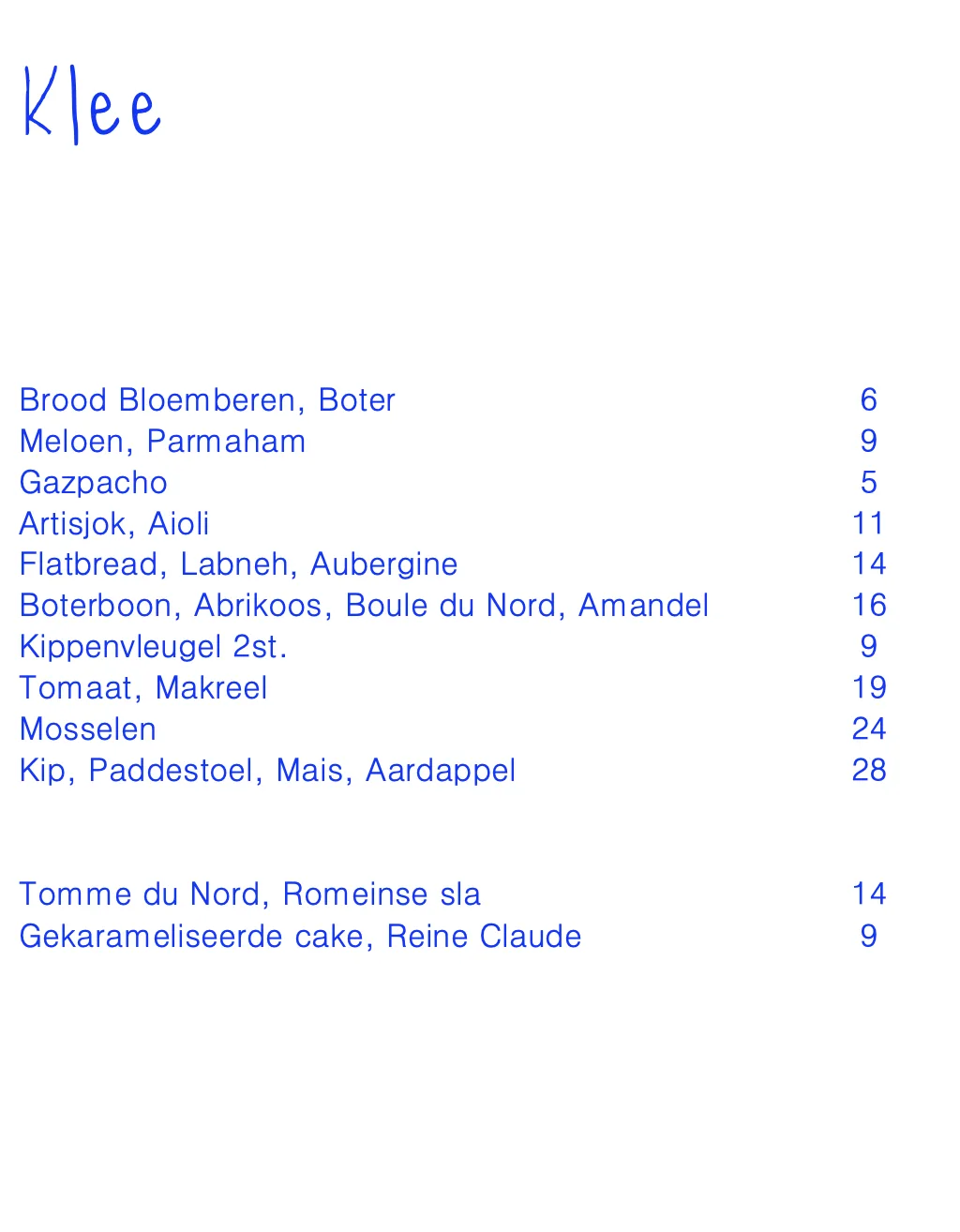 Klee

Brood Bloemberen, Boter 6
Meloen, Parmaham 9
Gazpacho 5
Artisjok, Aioli 11
Flatbread, Labneh, Aubergine 14
Boterboon, Abrikoos, Boule du Nord, Amandel 16
Kippenvleugel 2st. 9
Tomaat, Makreel 19
Mosselen 24
Kip, Paddestoel, Mais, Aardappel 28

Tomme du Nord, Romeinse sla 14
Gekarameliseerde cake, Reine Claude 9